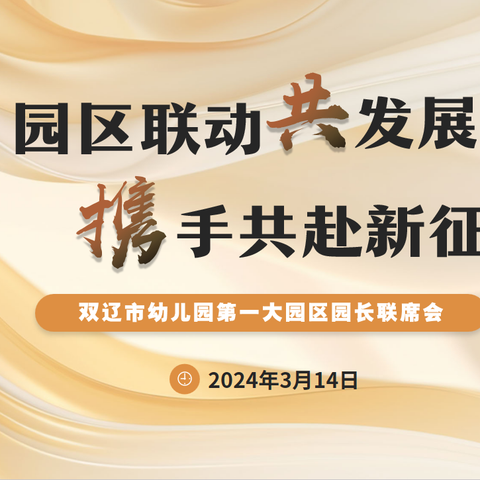 园区联动共发展

携手共赴新征

双辽市幼儿园第一大园区园长联席会

2024年3月14日